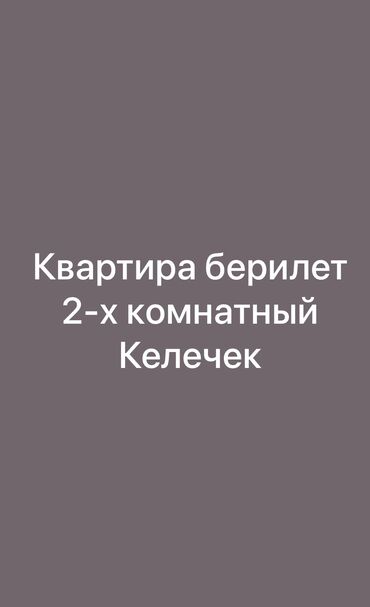 Квартира берилет
2-х комнатный
Келечек